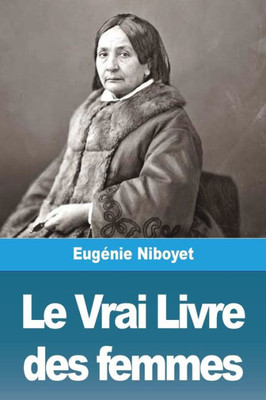 Eugénie Niboyet

Le Vrai Livre des femmes